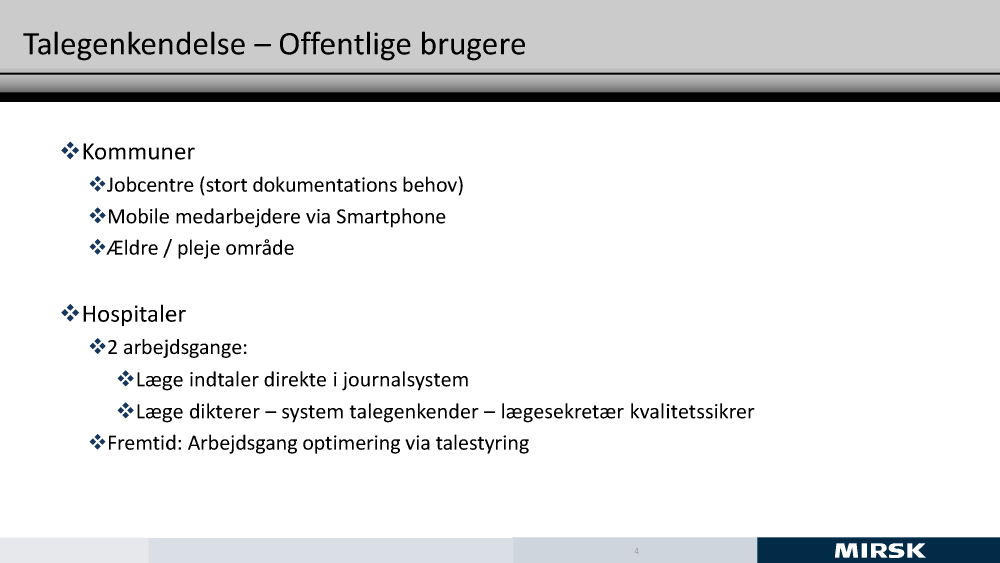 Talegenkendelse – Offentlige brugere

❖Kommuner

❖Jobcentre (stort dokumentations behov)

❖Mobile medarbejdere via Smartphone

❖Ældre / pleje område

❖Hospitaler

❖2 arbejdsgange:

❖Læge indtaler direkte i journalsystem

❖Læge dikterer – system talegenkender – lægesekretær kvalitetssikrer

❖Fremtid: Arbejdsgang optimering via talestyring

4

MIRSK